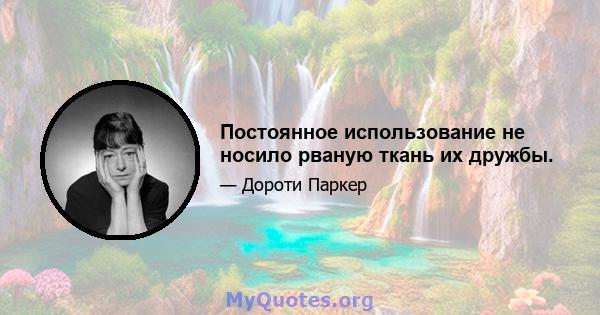 Постоянное использование не носило рваную ткань их дружбы.

— Дороти Паркер

MyQuotes.org